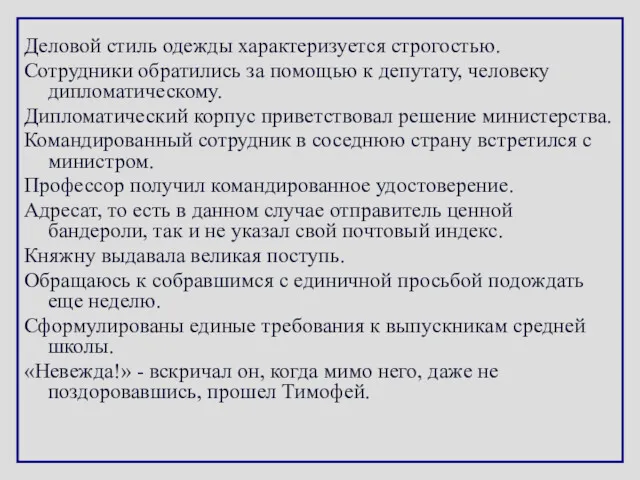 Деловой стиль одежды характеризуется строгостью.

Сотрудники обратились за помощью к депутату, человеку дипломатическому.

Дипломатический корпус приветствовал решение министерства.

Командированный сотрудник в соседнюю страну встретился с министром.

Профессор получил командированное удостоверение.

Адресат, то есть в данном случае отправитель ценной бандероли, так и не указал свой почтовый индекс.

Княжну выдавала великая поступь.

Обращаюсь к собравшимся с единичной просьбой подождать еще неделю.

Сформулированы единые требования к выпускникам средней школы.

«Невежда!» - вскричал он, когда мимо него, даже не поздоровавшись, прошел Тимофей.